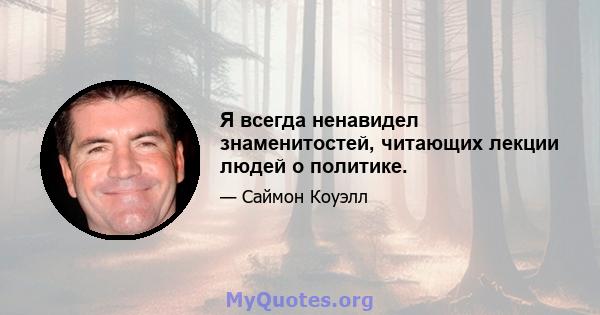 Я всегда ненавидел знаменитостей, читающих лекции людей о политике.

— Саймон Коуэлл

MyQuotes.org